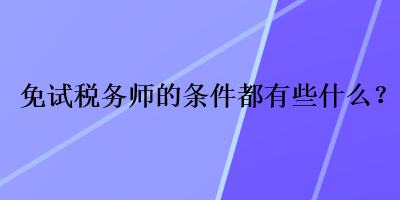 免试税务师的条件都有些什么？